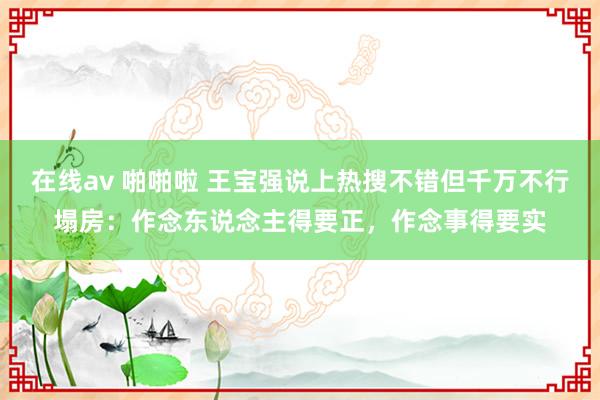 在线av 啪啪啦 王宝强说上热搜不错但千万不行塌房：作念东说念主得要正，作念事得要实